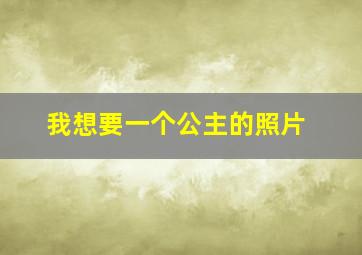 我想要一个公主的照片